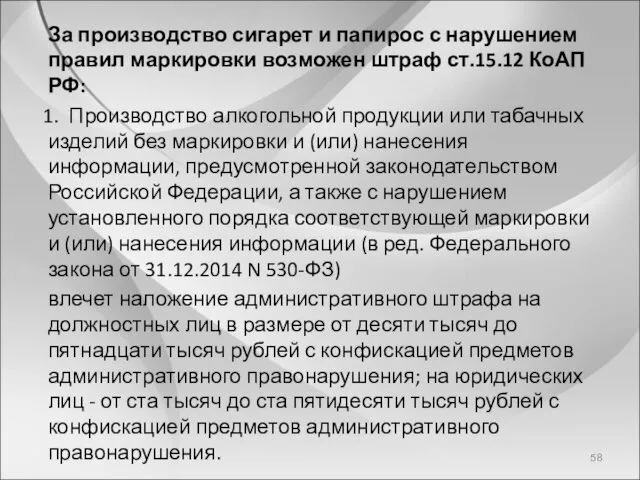 За производство сигарет и папирос с нарушением правил маркировки возможен штраф ст.15.12 КоАП РФ:

1. Производство алкогольной продукции или табачных изделий без маркировки и (или) нанесения информации, предусмотренной законодательством Российской Федерации, а также с нарушением установленного порядка соответствующей маркировки и (или) нанесения информации (в ред. Федерального закона от 31.12.2014 N 530-ФЗ)

влечет наложение административного штрафа на должностных лиц в размере от десяти тысяч до пятнадцати тысяч рублей с конфискацией предметов административного правонарушения; на юридических лиц - от ста тысяч до ста пятидесяти тысяч рублей с конфискацией предметов административного правонарушения.

58